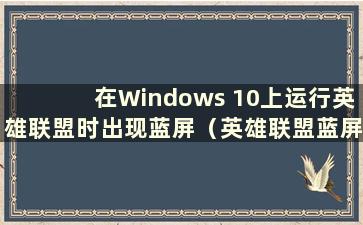 在Windows 10上运行英雄联盟时出现蓝屏（英雄联盟蓝屏